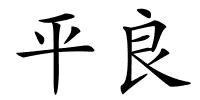 平良